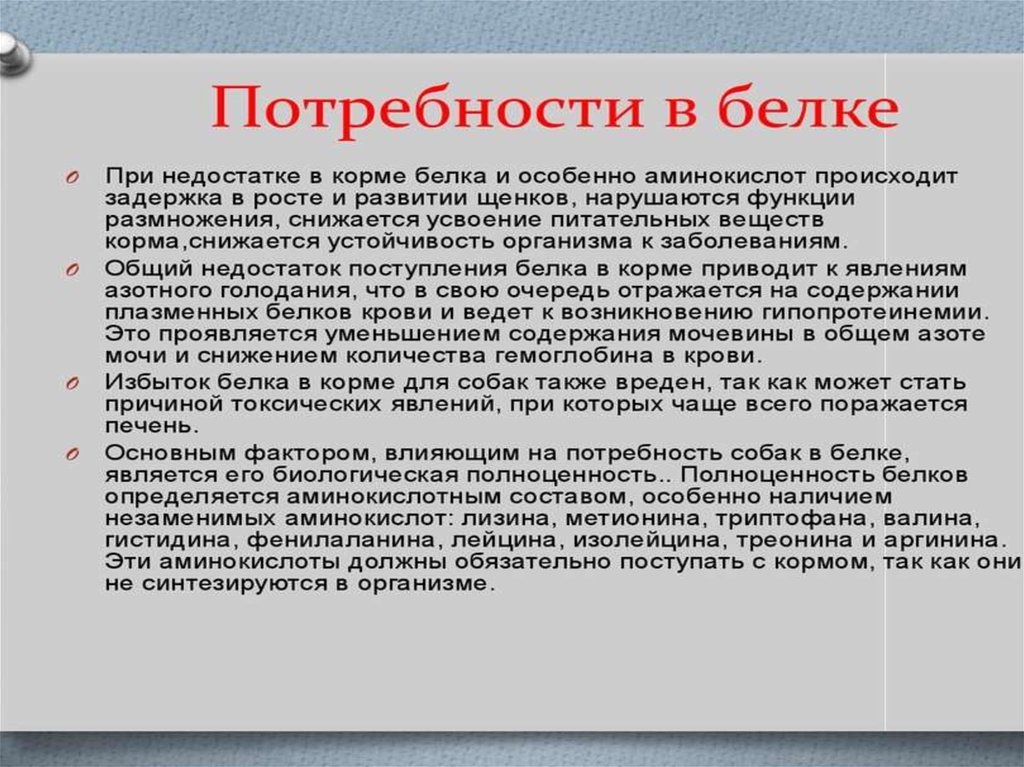 Потребности в белке

При недостатке в корме белка и особенно аминокислот происходит задержка в росте и развитии щенков, нарушаются функции размножения, снижается усвоение питательных веществ корма,снижается устойчивость организма к заболеваниям.

Общий недостаток поступления белка в корме приводит к явлениям азотного голодания, что в свою очередь отражается на содержании плазменных белков крови и ведет к возникновению гипопротеинемии. Это проявляется уменьшением содержания мочевины в общем азоте мочи и снижением количества гемоглобина в крови.

Избыток белка в корме для собак также вреден, так как может стать причиной токсических явлений, при которых чаще всего поражается печень.

Основным фактором, влияющим на потребность собак в белке, является его биологическая полноценность.. Полноценность белков определяется аминокислотным составом, особенно наличием незаменимых аминокислот: лизина, метионина, триптофана, валина, гистидина, фенилаланина, лейцина, изолейцина, треонина и аргинина. Эти аминокислоты должны обязательно поступать с кормом, так как они не синтезируются в организме.